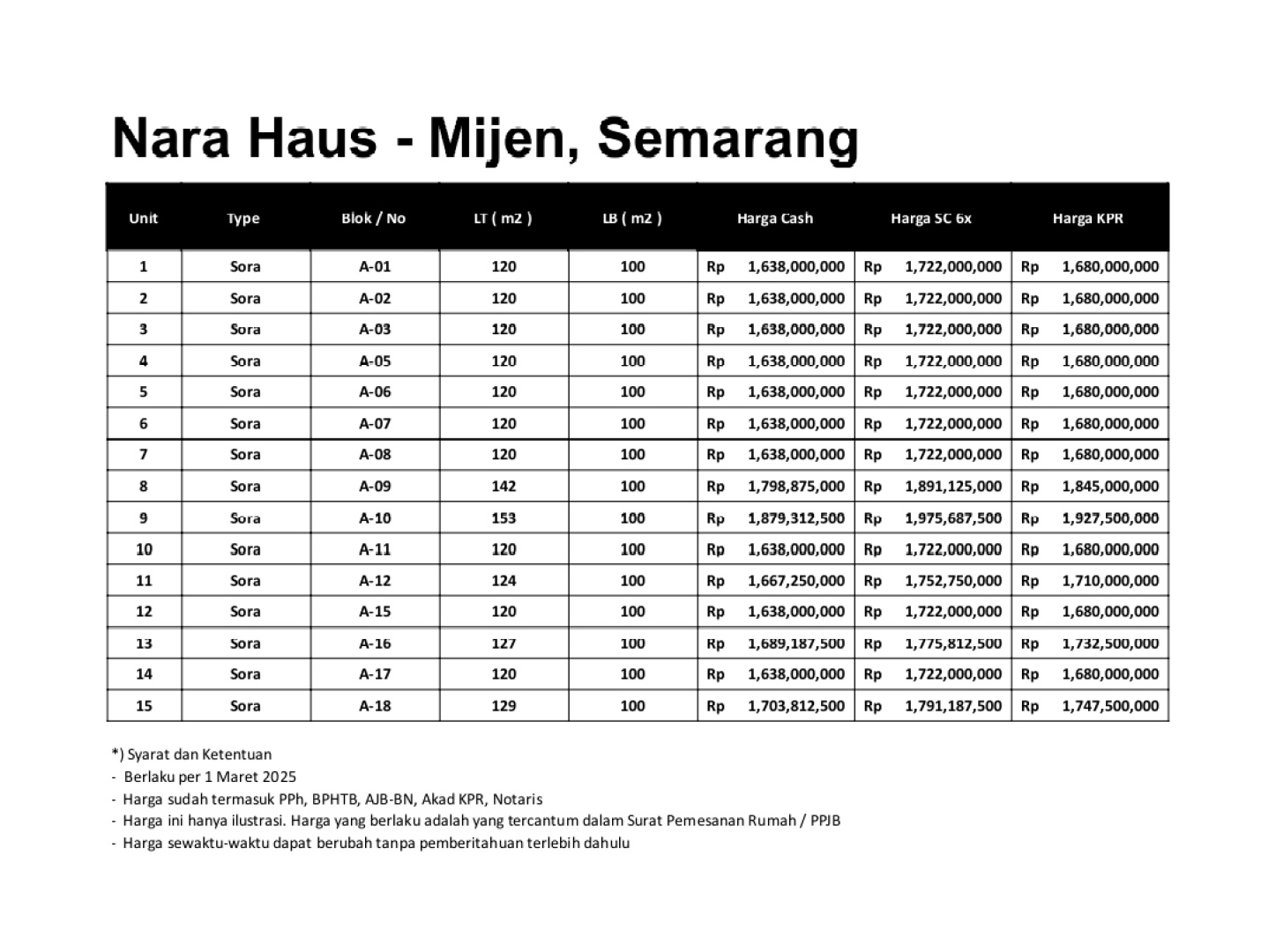 Nara Haus - Mijen, Semarang

| Unit | Type | Blok / No | LT ( m2 ) | LB ( m2 ) | Harga Cash | Harga SC 6x | Harga KPR |
|---|---|---|---|---|---|---|---|
| 1 | Sora | A-01 | 120 | 100 | Rp 1,638,000,000 | Rp 1,722,000,000 | Rp 1,680,000,000 |
| 2 | Sora | A-02 | 120 | 100 | Rp 1,638,000,000 | Rp 1,722,000,000 | Rp 1,680,000,000 |
| 3 | Sora | A-03 | 120 | 100 | Rp 1,638,000,000 | Rp 1,722,000,000 | Rp 1,680,000,000 |
| 4 | Sora | A-05 | 120 | 100 | Rp 1,638,000,000 | Rp 1,722,000,000 | Rp 1,680,000,000 |
| 5 | Sora | A-06 | 120 | 100 | Rp 1,638,000,000 | Rp 1,722,000,000 | Rp 1,680,000,000 |
| 6 | Sora | A-07 | 120 | 100 | Rp 1,638,000,000 | Rp 1,722,000,000 | Rp 1,680,000,000 |
| 7 | Sora | A-08 | 120 | 100 | Rp 1,638,000,000 | Rp 1,722,000,000 | Rp 1,680,000,000 |
| 8 | Sora | A-09 | 142 | 100 | Rp 1,798,875,000 | Rp 1,891,125,000 | Rp 1,845,000,000 |
| 9 | Sora | A-10 | 153 | 100 | Rp 1,879,312,500 | Rp 1,975,687,500 | Rp 1,927,500,000 |
| 10 | Sora | A-11 | 120 | 100 | Rp 1,638,000,000 | Rp 1,722,000,000 | Rp 1,680,000,000 |
| 11 | Sora | A-12 | 124 | 100 | Rp 1,667,250,000 | Rp 1,752,750,000 | Rp 1,710,000,000 |
| 12 | Sora | A-15 | 120 | 100 | Rp 1,638,000,000 | Rp 1,722,000,000 | Rp 1,680,000,000 |
| 13 | Sora | A-16 | 127 | 100 | Rp 1,689,187,500 | Rp 1,775,812,500 | Rp 1,732,500,000 |
| 14 | Sora | A-17 | 120 | 100 | Rp 1,638,000,000 | Rp 1,722,000,000 | Rp 1,680,000,000 |
| 15 | Sora | A-18 | 129 | 100 | Rp 1,703,812,500 | Rp 1,791,187,500 | Rp 1,747,500,000 |

*) Syarat dan Ketentuan
- Berlaku per 1 Maret 2025
- Harga sudah termasuk PPh, BPHTB, AJB-BN, Akad KPR, Notaris
- Harga ini hanya ilustrasi. Harga yang berlaku adalah yang tercantum dalam Surat Pemesanan Rumah / PPJB
- Harga sewaktu-waktu dapat berubah tanpa pemberitahuan terlebih dahulu